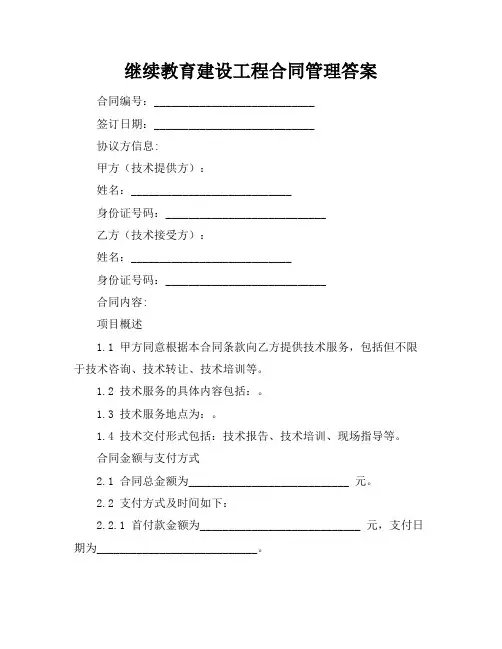 继续教育建设工程合同管理答案

合同编号：____________________________

签订日期：____________________________

协议方信息：

甲方（技术提供方）：

姓名：____________________________

身份证号码：____________________________

乙方（技术接受方）：

姓名：____________________________

身份证号码：____________________________

合同内容：

项目概述

1.1 甲方同意根据本合同条款向乙方提供技术服务，包括但不限于技术咨询、技术转让、技术培训等。

1.2 技术服务的具体内容包括：。

1.3 技术服务地点为：。

1.4 技术交付形式包括：技术报告、技术培训、现场指导等。

合同金额与支付方式

2.1 合同总金额为____________________________ 元。

2.2 支付方式及时间如下：

2.2.1 首付款金额为____________________________ 元，支付日期为____________________________。